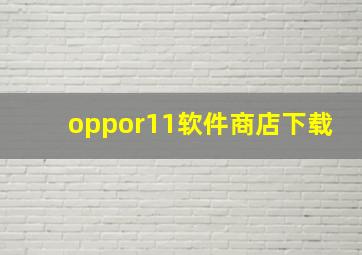 oppor11软件商店下载